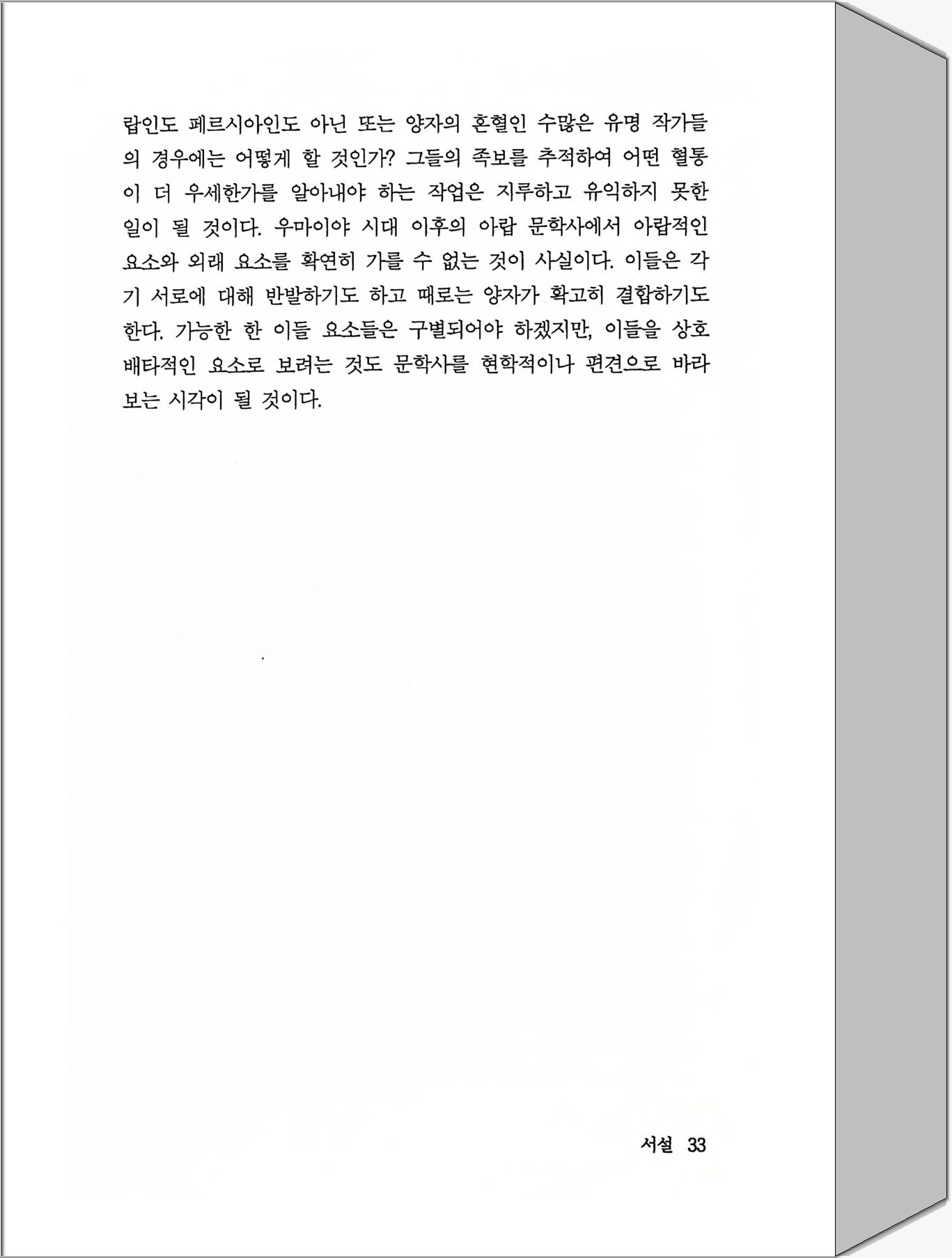 랍인도 페르시아인도 아닌 또는 양자의 혼혈인 수많은 유명 작가들의 경우에는 어떻게 할 것인가? 그들의 족보를 추적하여 어떤 혈통이 더 우세한가를 알아내야 하는 작업은 지루하고 유익하지 못한 일이 될 것이다. 우마이야 시대 이후의 아랍 문학사에서 아랍적인 요소와 외래 요소를 확연히 가를 수 없는 것이 사실이다. 이들은 각기 서로에 대해 반발하기도 하고 때로는 양자가 확고히 결합하기도 한다. 가능한 한 이들 요소들은 구별되어야 하겠지만, 이들을 상호 배타적인 요소로 보려는 것도 문학사를 현학적이나 편견으로 바라보는 시각이 될 것이다.

서설 33